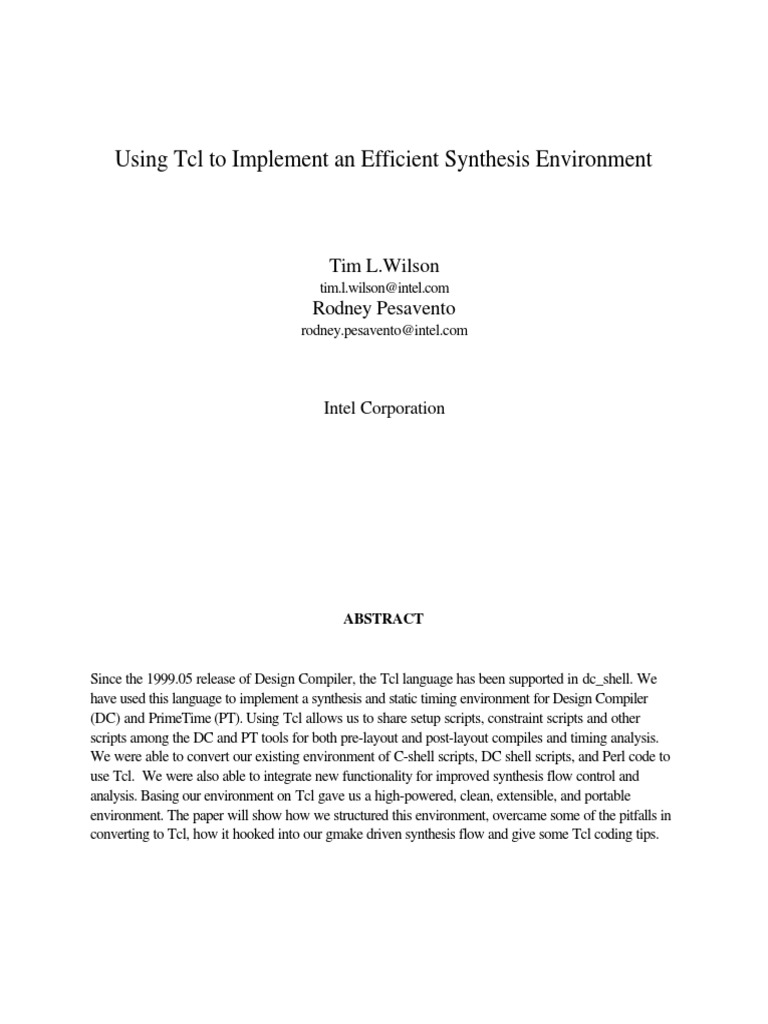 Using Tcl to Implement an Efficient Synthesis Environment

Tim L.Wilson
tim.l.wilson@intel.com
Rodney Pesavento
rodney.pesavento@intel.com

Intel Corporation

ABSTRACT

Since the 1999.05 release of Design Compiler, the Tcl language has been supported in dc_shell. We have used this language to implement a synthesis and static timing environment for Design Compiler (DC) and PrimeTime (PT). Using Tcl allows us to share setup scripts, constraint scripts and other scripts among the DC and PT tools for both pre-layout and post-layout compiles and timing analysis. We were able to convert our existing environment of C-shell scripts, DC shell scripts, and Perl code to use Tcl. We were also able to integrate new functionality for improved synthesis flow control and analysis. Basing our environment on Tcl gave us a high-powered, clean, extensible, and portable environment. The paper will show how we structured this environment, overcame some of the pitfalls in converting to Tcl, how it hooked into our gmake driven synthesis flow and give some Tcl coding tips.